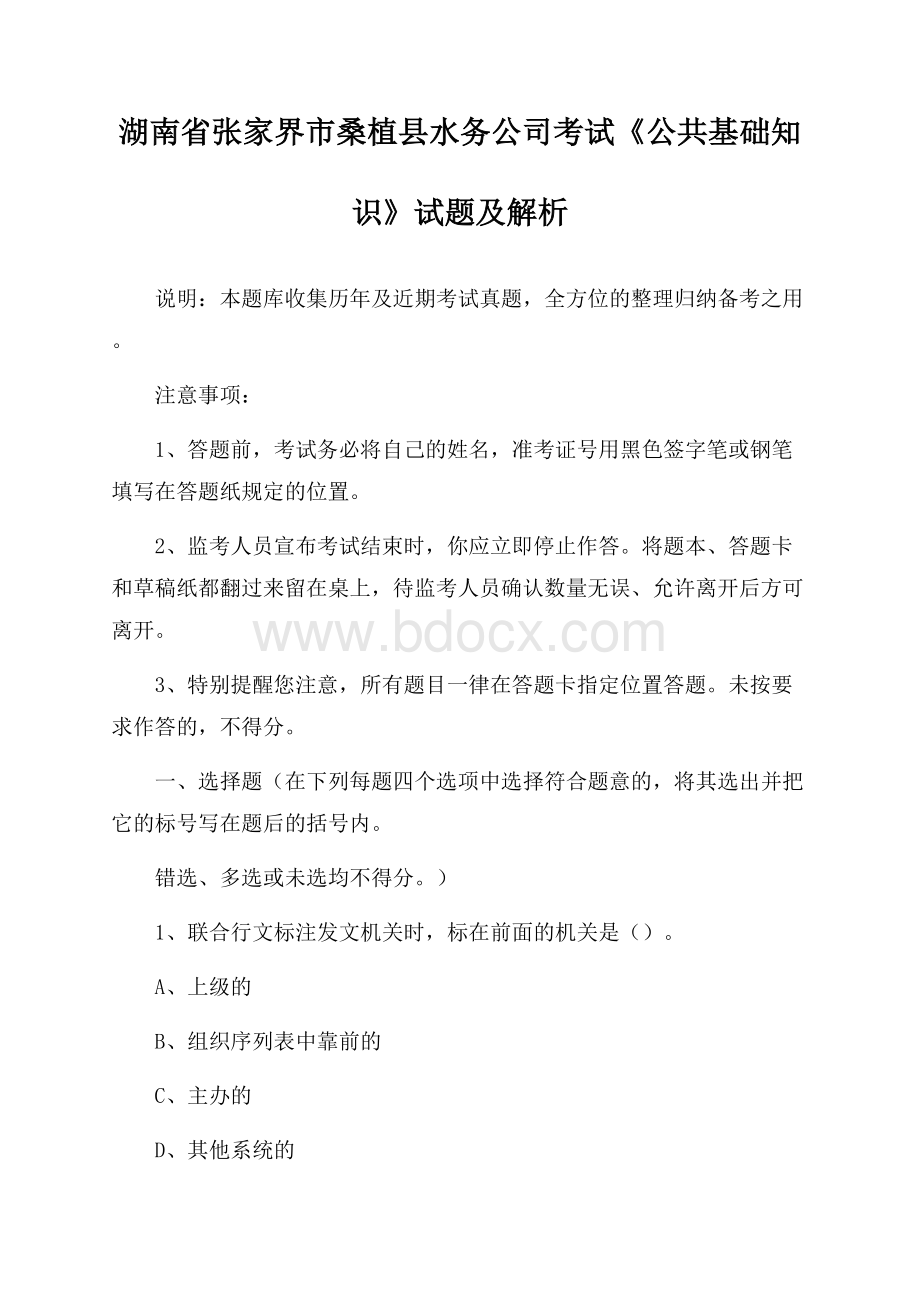 湖南省张家界市桑植县水务公司考试《公共基础知识》试题及解析

说明：本题库收集历年及近期考试真题，全方位的整理归纳备考之用。

注意事项：

1、答题前，考试务必将自己的姓名，准考证号用黑色签字笔或钢笔填写在答题纸规定的位置。

2、监考人员宣布考试结束时，你应立即停止作答。将题本、答题卡和草稿纸都翻过来留在桌上，待监考人员确认数量无误、允许离开后方可离开。

www.bdocx.com

3、特别提醒您注意，所有题目一律在答题卡指定位置答题。未按要求作答的，不得分。

一、选择题（在下列每题四个选项中选择符合题意的，将其选出并把它的标号写在题后的括号内。

错选、多选或未选均不得分。）

1、联合行文标注发文机关时，标在前面的机关是（）。

A、上级的

B、组织序列表中靠前的

C、主办的

D、其他系统的